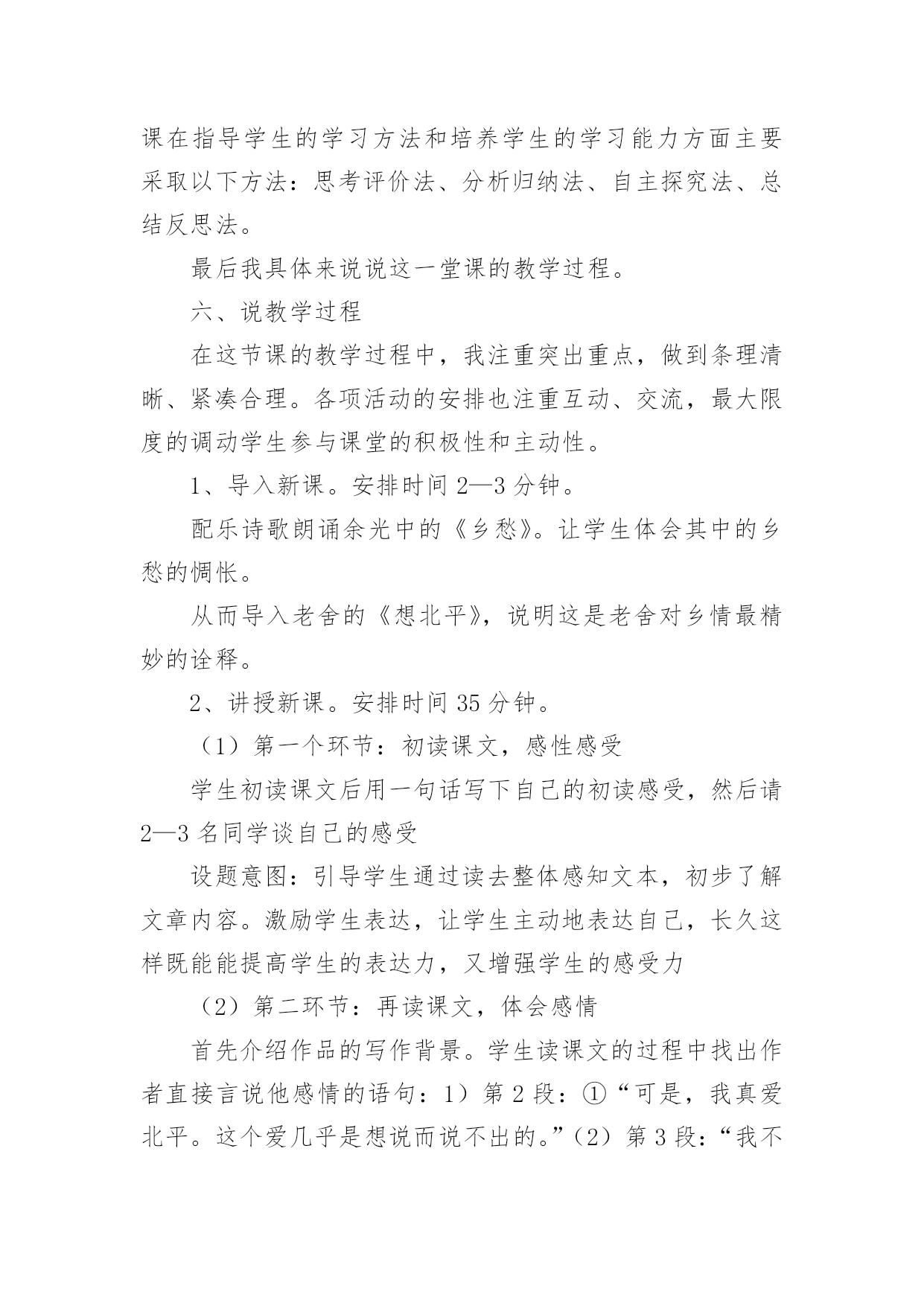 课在指导学生的学习方法和培养学生的学习能力方面主要采取以下方法：思考评价法、分析归纳法、自主探究法、总结反思法。

最后我具体来说说这一堂课的教学过程。

六、说教学过程

在这节课的教学过程中，我注重突出重点，做到条理清晰、紧凑合理。各项活动的安排也注重互动、交流，最大限度的调动学生参与课堂的积极性和主动性。

1、导入新课。安排时间 2—3 分钟。

配乐诗歌朗诵余光中的《乡愁》。让学生体会其中的乡愁的惆怅。

从而导入老舍的《想北平》，说明这是老舍对乡情最精妙的诠释。

2、讲授新课。安排时间 35 分钟。

（1）第一个环节：初读课文，感性感受

学生初读课文后用一句话写下自己的初读感受，然后请 2—3 名同学谈自己的感受

设题意图：引导学生通过读去整体感知文本，初步了解文章内容。激励学生表达，让学生主动地表达自己，长久这样既能能提高学生的表达力，又增强学生的感受力

（2）第二环节：再读课文，体会感情

首先介绍作品的写作背景。学生读课文的过程中找出作者直接言说他感情的语句：1）第 2 段：①“可是，我真爱北平。这个爱几乎是想说而说不出的。”（2）第 3 段：“我不